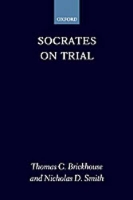 OXFORD

SOCRATES ON TRIAL

Thomas C. Brickhouse and Nicholas D. Smith